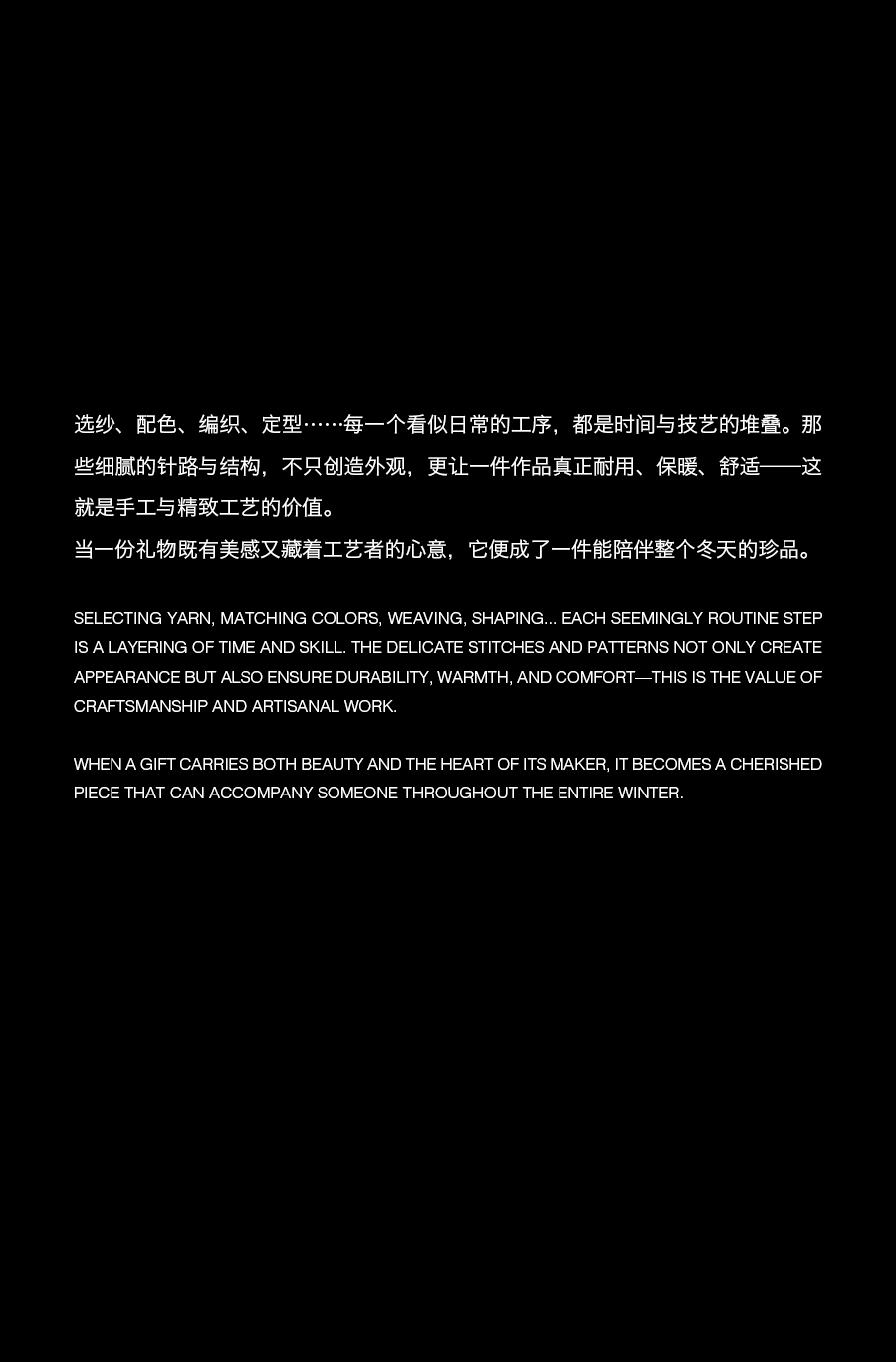 选纱、配色、编织、定型……每一个看似日常的工序，都是时间与技艺的堆叠。那些细腻的针路与结构，不只创造外观，更让一件作品真正耐用、保暖、舒适——这就是手工与精致工艺的价值。

当一份礼物既有美感又藏着工艺者的心意，它便成了一件能陪伴整个冬天的珍品。

SELECTING YARN, MATCHING COLORS, WEAVING, SHAPING... EACH SEEMINGLY ROUTINE STEP IS A LAYERING OF TIME AND SKILL. THE DELICATE STITCHES AND PATTERNS NOT ONLY CREATE APPEARANCE BUT ALSO ENSURE DURABILITY, WARMTH, AND COMFORT—THIS IS THE VALUE OF CRAFTSMANSHIP AND ARTISANAL WORK.

WHEN A GIFT CARRIES BOTH BEAUTY AND THE HEART OF ITS MAKER, IT BECOMES A CHERISHED PIECE THAT CAN ACCOMPANY SOMEONE THROUGHOUT THE ENTIRE WINTER.